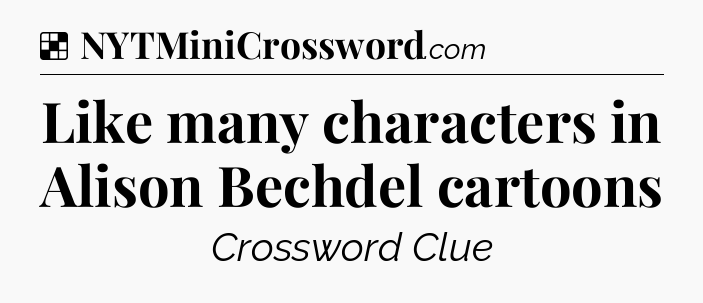 NYTMiniCrossword.com

Like many characters in Alison Bechdel cartoons

Crossword Clue